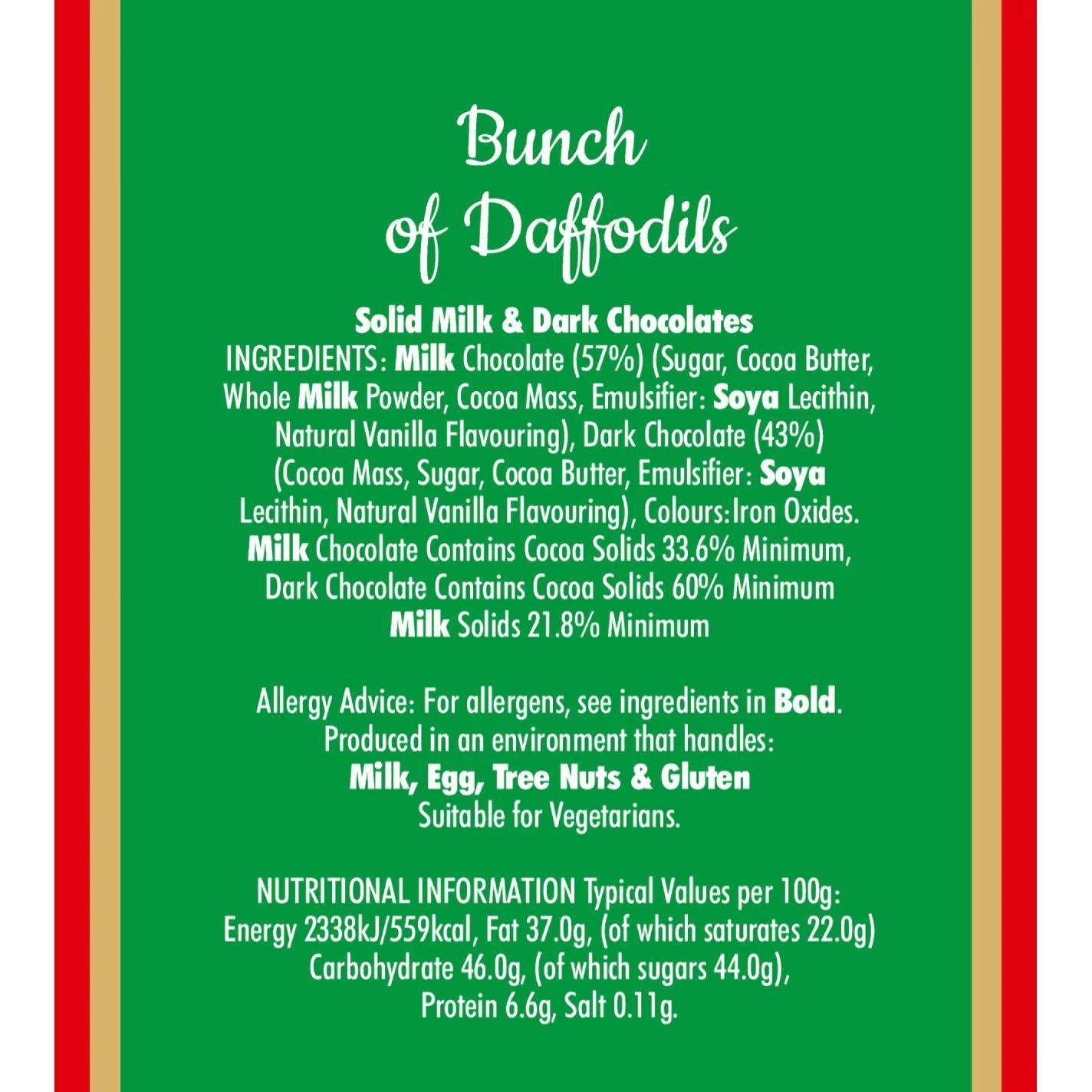 Bunch of Daffodils

Solid Milk & Dark Chocolates
INGREDIENTS: Milk Chocolate (57%) (Sugar, Cocoa Butter, Whole Milk Powder, Cocoa Mass, Emulsifier: Soya Lecithin, Natural Vanilla Flavouring), Dark Chocolate (43%) (Cocoa Mass, Sugar, Cocoa Butter, Emulsifier: Soya Lecithin, Natural Vanilla Flavouring), Colours:Iron Oxides. Milk Chocolate Contains Cocoa Solids 33.6% Minimum, Dark Chocolate Contains Cocoa Solids 60% Minimum Milk Solids 21.8% Minimum

Allergy Advice: For allergens, see ingredients in Bold. Produced in an environment that handles: Milk, Egg, Tree Nuts & Gluten Suitable for Vegetarians.

NUTRITIONAL INFORMATION Typical Values per 100g: Energy 2338kJ/559kcal, Fat 37.0g, (of which saturates 22.0g) Carbohydrate 46.0g, (of which sugars 44.0g), Protein 6.6g, Salt 0.11g.